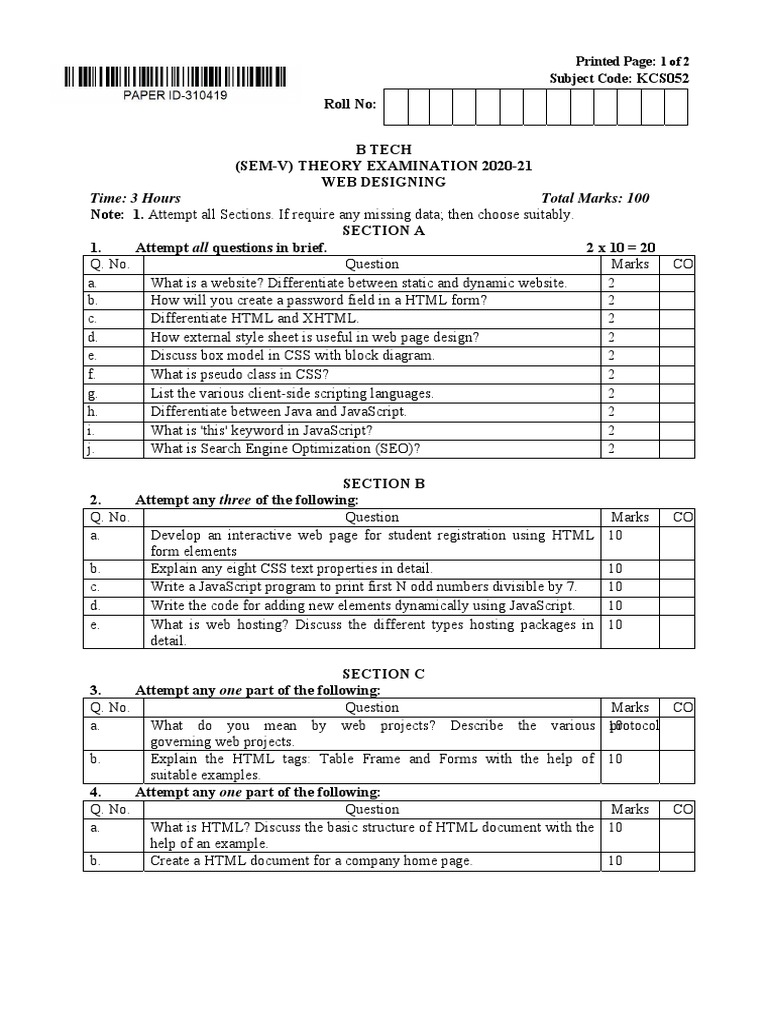 Printed Page: 1 of 2
Subject Code: KCS052

PAPER ID-310419

Roll No:

B TECH
(SEM-V) THEORY EXAMINATION 2020-21
WEB DESIGNING

Time: 3 Hours
Total Marks: 100

Note: 1. Attempt all Sections. If require any missing data; then choose suitably.

SECTION A

1. Attempt all questions in brief. 2 x 10 = 20

| Q. No. | Question | Marks | CO |
|---|---|---|---|
| a. | What is a website? Differentiate between static and dynamic website. | 2 | |
| b. | How will you create a password field in a HTML form? | 2 | |
| c. | Differentiate HTML and XHTML. | 2 | |
| d. | How external style sheet is useful in web page design? | 2 | |
| e. | Discuss box model in CSS with block diagram. | 2 | |
| f. | What is pseudo class in CSS? | 2 | |
| g. | List the various client-side scripting languages. | 2 | |
| h. | Differentiate between Java and JavaScript. | 2 | |
| i. | What is 'this' keyword in JavaScript? | 2 | |
| j. | What is Search Engine Optimization (SEO)? | 2 | |

SECTION B

2. Attempt any three of the following:

| Q. No. | Question | Marks | CO |
|---|---|---|---|
| a. | Develop an interactive web page for student registration using HTML form elements | 10 | |
| b. | Explain any eight CSS text properties in detail. | 10 | |
| c. | Write a JavaScript program to print first N odd numbers divisible by 7. | 10 | |
| d. | Write the code for adding new elements dynamically using JavaScript. | 10 | |
| e. | What is web hosting? Discuss the different types hosting packages in detail. | 10 | |

SECTION C

3. Attempt any one part of the following:

| Q. No. | Question | Marks | CO |
|---|---|---|---|
| a. | What do you mean by web projects? Describe the various protocol governing web projects. | 10 | |
| b. | Explain the HTML tags: Table Frame and Forms with the help of suitable examples. | 10 | |

4. Attempt any one part of the following:

| Q. No. | Question | Marks | CO |
|---|---|---|---|
| a. | What is HTML? Discuss the basic structure of HTML document with the help of an example. | 10 | |
| b. | Create a HTML document for a company home page. | 10 | |